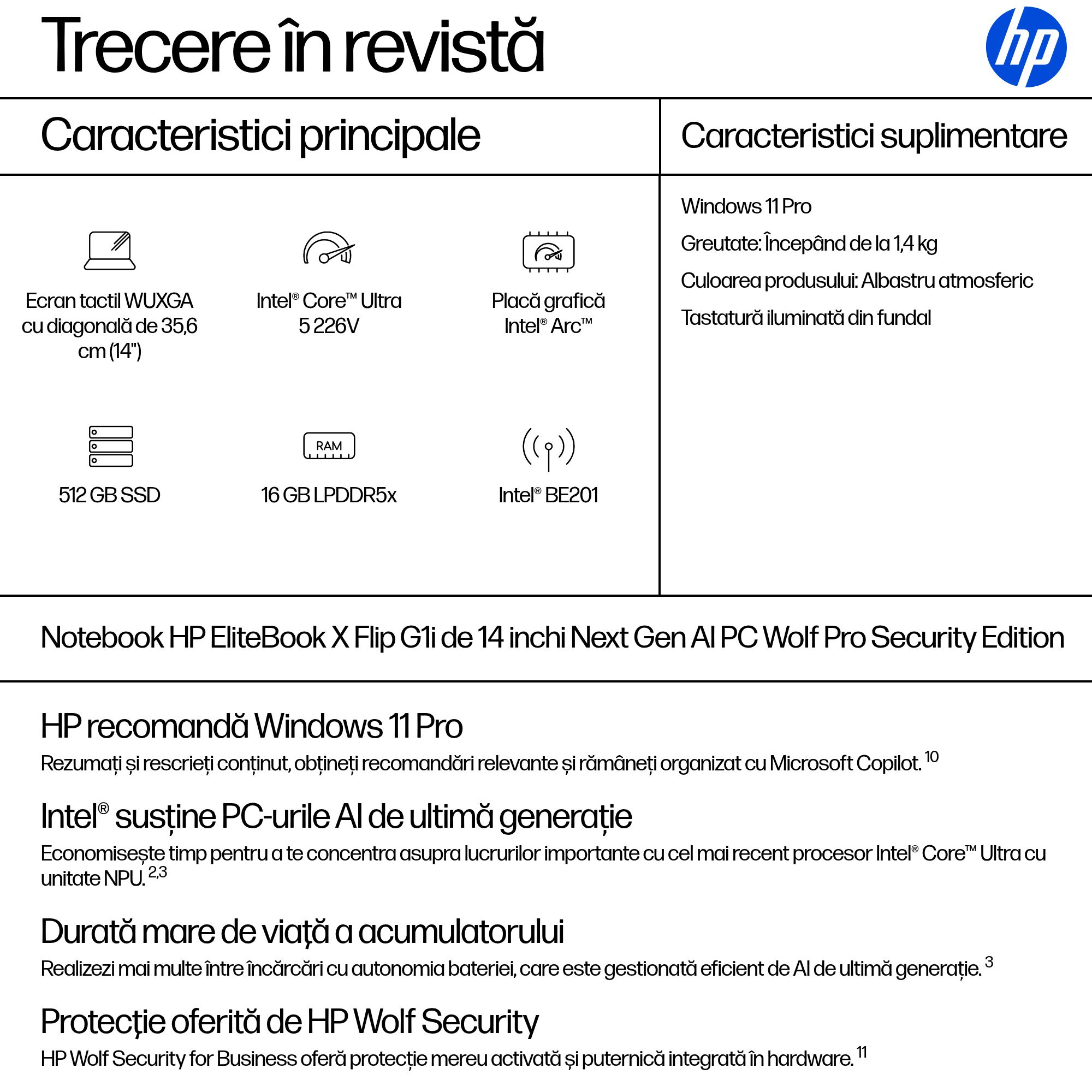 Trecere în revistă

hp

Caracteristici principale

Ecran tactil WUXGA cu diagonală de 35,6 cm (14")

Intel® Core™ Ultra 5 226V

Placă grafică Intel® Arc™

512 GB SSD

RAM

16 GB LPDDR5x

Intel® BE201

Caracteristici suplimentare

Windows 11 Pro

Greutate: Începând de la 1,4 kg

Culoarea produsului: Albastru atmosferic

Tastatură iluminată din fundal

Notebook HP EliteBook X Flip G1i de 14 inchi Next Gen AI PC Wolf Pro Security Edition

HP recomandă Windows 11 Pro

Rezumați și rescrieți conținut, obțineți recomandări relevante și rămâneți organizat cu Microsoft Copilot. $^{10}$

Intel® susține PC-urile AI de ultimă generație

Economisește timp pentru a te concentra asupra lucrurilor importante cu cel mai recent procesor Intel® Core™ Ultra cu unitate NPU. $^{2,3}$

Durată mare de viață a acumulatorului

Realizezi mai multe între încărcări cu autonomia bateriei, care este gestionată eficient de AI de ultimă generație. $^{3}$

Protecție oferită de HP Wolf Security

HP Wolf Security for Business oferă protecție mereu activată și puternică integrată în hardware. $^{11}$